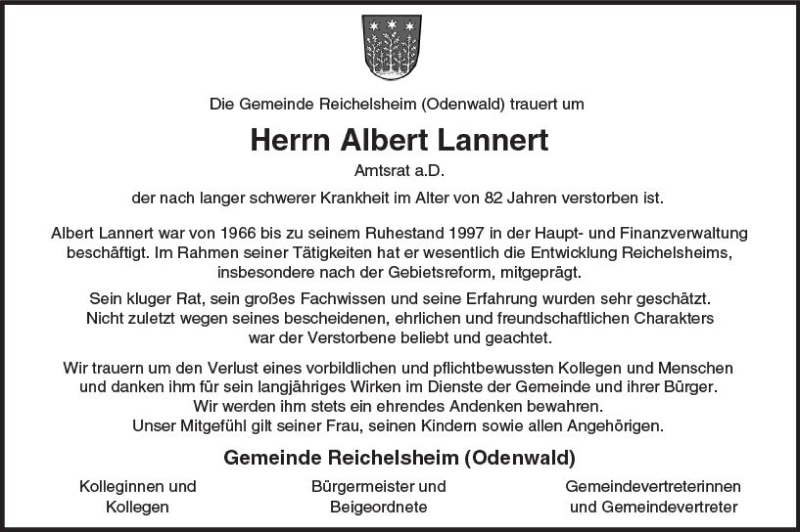 Die Gemeinde Reichelsheim (Odenwald) trauert um

Herrn Albert Lannert

Amtsrat a.D.

der nach langer schwerer Krankheit im Alter von 82 Jahren verstorben ist.

Albert Lannert war von 1966 bis zu seinem Ruhestand 1997 in der Haupt- und Finanzverwaltung beschäftigt. Im Rahmen seiner Tätigkeiten hat er wesentlich die Entwicklung Reichelsheims, insbesondere nach der Gebietsreform, mitgeprägt.

Sein kluger Rat, sein großes Fachwissen und seine Erfahrung wurden sehr geschätzt. Nicht zuletzt wegen seines bescheidenen, ehrlichen und freundschaftlichen Charakters war der Verstorbene beliebt und geachtet.

Wir trauern um den Verlust eines vorbildlichen und pflichtbewussten Kollegen und Menschen und danken ihm für sein langjähriges Wirken im Dienste der Gemeinde und ihrer Bürger. Wir werden ihm stets ein ehrendes Andenken bewahren. Unser Mitgefühl gilt seiner Frau, seinen Kindern sowie allen Angehörigen.

Gemeinde Reichelsheim (Odenwald)

Kolleginnen und Kollegen

Bürgermeister und Beigeordnete

Gemeindevertreterinnen und Gemeindevertreter